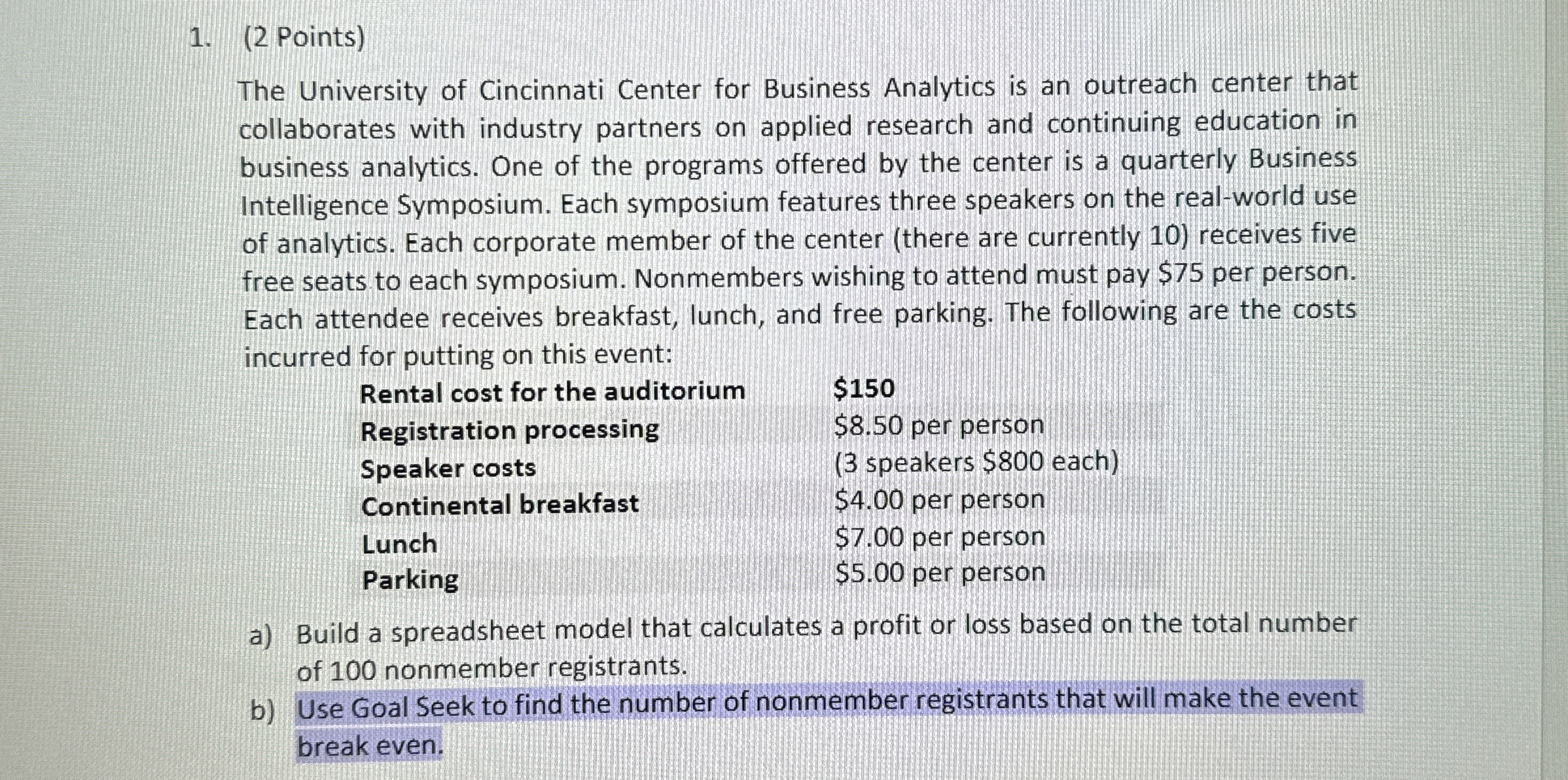 1. (2 Points)

The University of Cincinnati Center for Business Analytics is an outreach center that collaborates with industry partners on applied research and continuing education in business analytics. One of the programs offered by the center is a quarterly Business Intelligence Symposium. Each symposium features three speakers on the real-world use of analytics. Each corporate member of the center (there are currently 10) receives five free seats to each symposium. Nonmembers wishing to attend must pay \$75 per person. Each attendee receives breakfast, lunch, and free parking. The following are the costs incurred for putting on this event:

| | |
|---|---|
| Rental cost for the auditorium | \$150 |
| Registration processing | \$8.50 per person |
| Speaker costs | (3 speakers \$800 each) |
| Continental breakfast | \$4.00 per person |
| Lunch | \$7.00 per person |
| Parking | \$5.00 per person |

a) Build a spreadsheet model that calculates a profit or loss based on the total number of 100 nonmember registrants.

b) Use Goal Seek to find the number of nonmember registrants that will make the event break even.